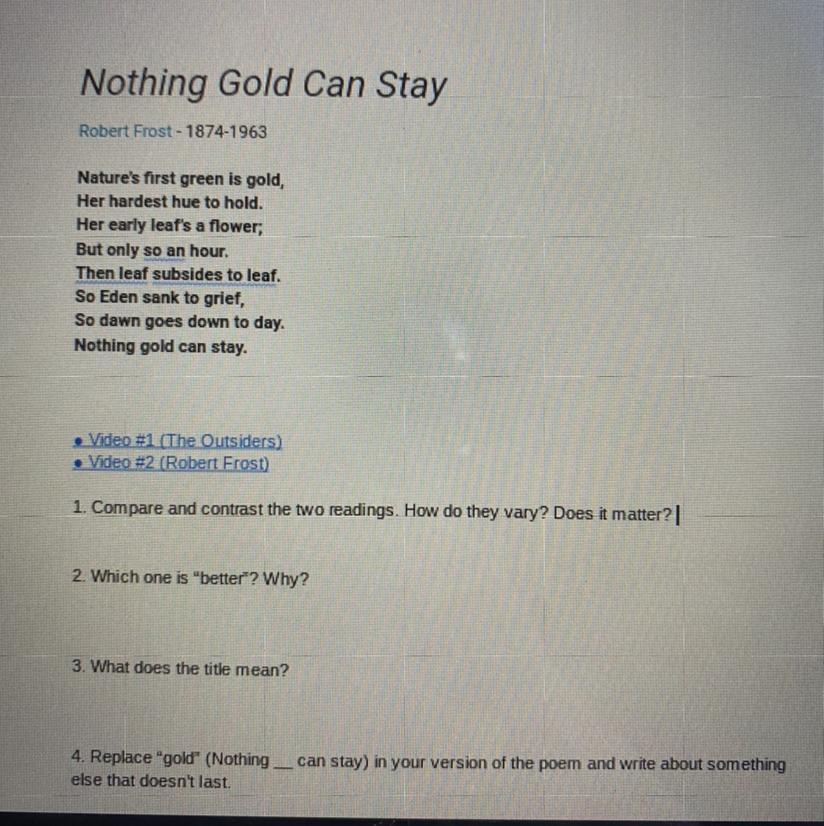 Nothing Gold Can Stay

Robert Frost - 1874-1963

Nature's first green is gold,
Her hardest hue to hold.
Her early leaf's a flower;
But only so an hour.
Then leaf subsides to leaf.
So Eden sank to grief,
So dawn goes down to day.
Nothing gold can stay.

• Video #1 (The Outsiders)
• Video #2 (Robert Frost)

1. Compare and contrast the two readings. How do they vary? Does it matter?

2. Which one is "better"? Why?

3. What does the title mean?

4. Replace "gold" (Nothing ____ can stay) in your version of the poem and write about something else that doesn't last.